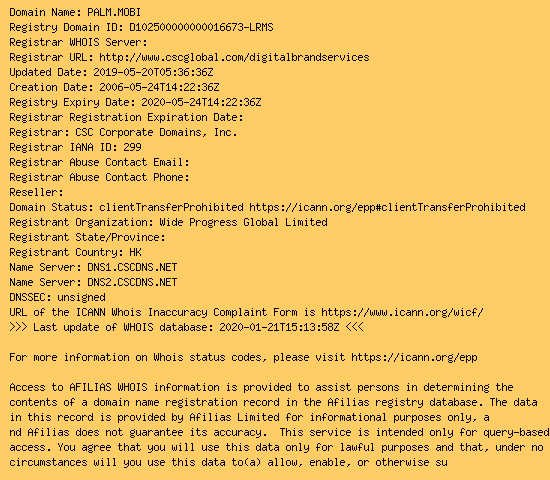 Domain Name: PALM.MOBI
Registry Domain ID: D102500000000016673-LRMS
Registrar WHOIS Server:
Registrar URL: http://www.cscglobal.com/digitalbrandservices
Updated Date: 2019-05-20T05:36:36Z
Creation Date: 2006-05-24T14:22:36Z
Registry Expiry Date: 2020-05-24T14:22:36Z
Registrar Registration Expiration Date:
Registrar: CSC Corporate Domains, Inc.
Registrar IANA ID: 299
Registrar Abuse Contact Email:
Registrar Abuse Contact Phone:
Reseller:
Domain Status: clientTransferProhibited https://icann.org/epp#clientTransferProhibited
Registrant Organization: Wide Progress Global Limited
Registrant State/Province:
Registrant Country: HK
Name Server: DNS1.CSCDNS.NET
Name Server: DNS2.CSCDNS.NET
DNSSEC: unsigned
URL of the ICANN Whois Inaccuracy Complaint Form is https://www.icann.org/wicf/
>>> Last update of WHOIS database: 2020-01-21T15:13:58Z <<<

For more information on Whois status codes, please visit https://icann.org/epp

Access to AFILIAS WHOIS information is provided to assist persons in determining the contents of a domain name registration record in the Afilias registry database. The data in this record is provided by Afilias Limited for informational purposes only, a nd Afilias does not guarantee its accuracy.  This service is intended only for query-based access. You agree that you will use this data only for lawful purposes and that, under no circumstances will you use this data to(a) allow, enable, or otherwise su